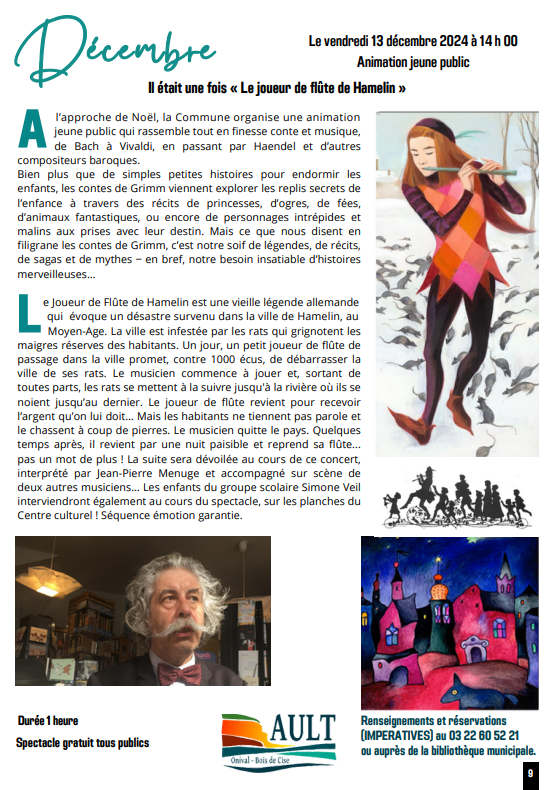 Décembre

Le vendredi 13 décembre 2024 à 14 h 00
Animation jeune public

Il était une fois « Le joueur de flûte de Hamelin »

A l'approche de Noël, la Commune organise une animation jeune public qui rassemble tout en finesse conte et musique, de Bach à Vivaldi, en passant par Haendel et d'autres compositeurs baroques.
Bien plus que de simples petites histoires pour endormir les enfants, les contes de Grimm viennent explorer les replis secrets de l'enfance à travers des récits de princesses, d'ogres, de fées, d'animaux fantastiques, ou encore de personnages intrépides et malins aux prises avec leur destin. Mais ce que nous disent en filigrane les contes de Grimm, c'est notre soif de légendes, de récits, de sagas et de mythes – en bref, notre besoin insatiable d'histoires merveilleuses…

Le Joueur de Flûte de Hamelin est une vieille légende allemande qui évoque un désastre survenu dans la ville de Hamelin, au Moyen-Age. La ville est infestée par les rats qui grignotent les maigres réserves des habitants. Un jour, un petit joueur de flûte de passage dans la ville promet, contre 1000 écus, de débarrasser la ville de ses rats. Le musicien commence à jouer et, sortant de toutes parts, les rats se mettent à la suivre jusqu'à la rivière où ils se noient jusqu'au dernier. Le joueur de flûte revient pour recevoir l'argent qu'on lui doit… Mais les habitants ne tiennent pas parole et le chassent à coup de pierres. Le musicien quitte le pays. Quelques temps après, il revient par une nuit paisible et reprend sa flûte… pas un mot de plus ! La suite sera dévoilée au cours de ce concert, interprété par Jean-Pierre Menuge et accompagné sur scène de deux autres musiciens… Les enfants du groupe scolaire Simone Veil interviendront également au cours du spectacle, sur les planches du Centre culturel ! Séquence émotion garantie.

Durée 1 heure
Spectacle gratuit tous publics

AULT
Onival - Bois de Cise

Renseignements et réservations (IMPERATIVES) au 03 22 60 52 21 ou auprès de la bibliothèque municipale.

9